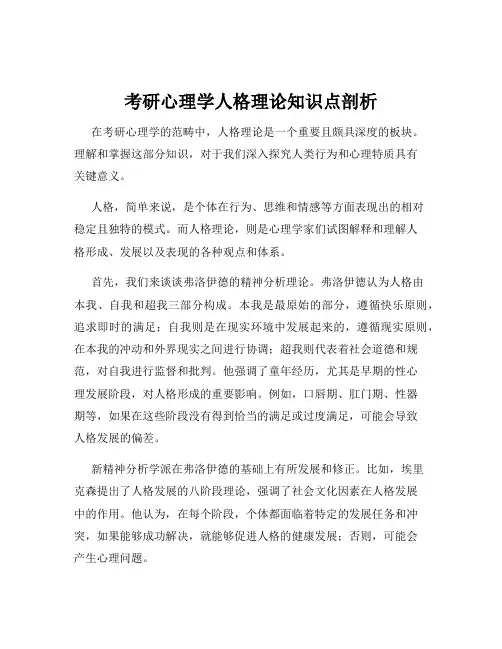 考研心理学人格理论知识点剖析

在考研心理学的范畴中，人格理论是一个重要且颇具深度的板块。理解和掌握这部分知识，对于我们深入探究人类行为和心理特质具有关键意义。

人格，简单来说，是个体在行为、思维和情感等方面表现出的相对稳定且独特的模式。而人格理论，则是心理学家们试图解释和理解人格形成、发展以及表现的各种观点和体系。

首先，我们来谈谈弗洛伊德的精神分析理论。弗洛伊德认为人格由本我、自我和超我三部分构成。本我是最原始的部分，遵循快乐原则，追求即时的满足；自我则是在现实环境中发展起来的，遵循现实原则，在本我的冲动和外界现实之间进行协调；超我则代表着社会道德和规范，对自我进行监督和批判。他强调了童年经历，尤其是早期的性心理发展阶段，对人格形成的重要影响。例如，口唇期、肛门期、性器期等，如果在这些阶段没有得到恰当的满足或过度满足，可能会导致人格发展的偏差。

新精神分析学派在弗洛伊德的基础上有所发展和修正。比如，埃里克森提出了人格发展的八阶段理论，强调了社会文化因素在人格发展中的作用。他认为，在每个阶段，个体都面临着特定的发展任务和冲突，如果能够成功解决，就能够促进人格的健康发展；否则，可能会产生心理问题。